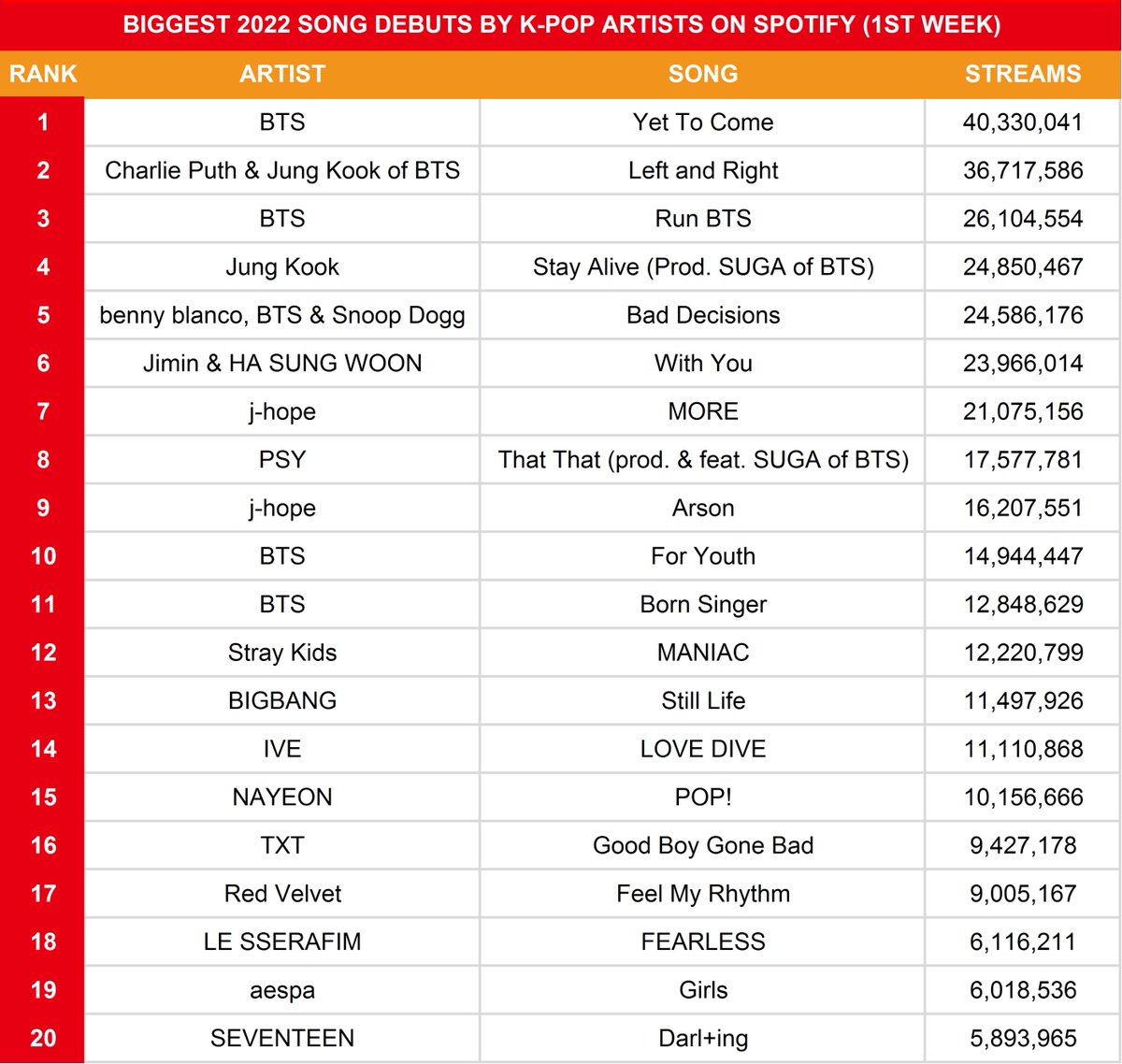 BIGGEST 2022 SONG DEBUTS BY K-POP ARTISTS ON SPOTIFY (1ST WEEK)

| RANK | ARTIST | SONG | STREAMS |
|---|---|---|---|
| 1 | BTS | Yet To Come | 40,330,041 |
| 2 | Charlie Puth & Jung Kook of BTS | Left and Right | 36,717,586 |
| 3 | BTS | Run BTS | 26,104,554 |
| 4 | Jung Kook | Stay Alive (Prod. SUGA of BTS) | 24,850,467 |
| 5 | benny blanco, BTS & Snoop Dogg | Bad Decisions | 24,586,176 |
| 6 | Jimin & HA SUNG WOON | With You | 23,966,014 |
| 7 | j-hope | MORE | 21,075,156 |
| 8 | PSY | That That (prod. & feat. SUGA of BTS) | 17,577,781 |
| 9 | j-hope | Arson | 16,207,551 |
| 10 | BTS | For Youth | 14,944,447 |
| 11 | BTS | Born Singer | 12,848,629 |
| 12 | Stray Kids | MANIAC | 12,220,799 |
| 13 | BIGBANG | Still Life | 11,497,926 |
| 14 | IVE | LOVE DIVE | 11,110,868 |
| 15 | NAYEON | POP! | 10,156,666 |
| 16 | TXT | Good Boy Gone Bad | 9,427,178 |
| 17 | Red Velvet | Feel My Rhythm | 9,005,167 |
| 18 | LE SSERAFIM | FEARLESS | 6,116,211 |
| 19 | aespa | Girls | 6,018,536 |
| 20 | SEVENTEEN | Darl+ing | 5,893,965 |